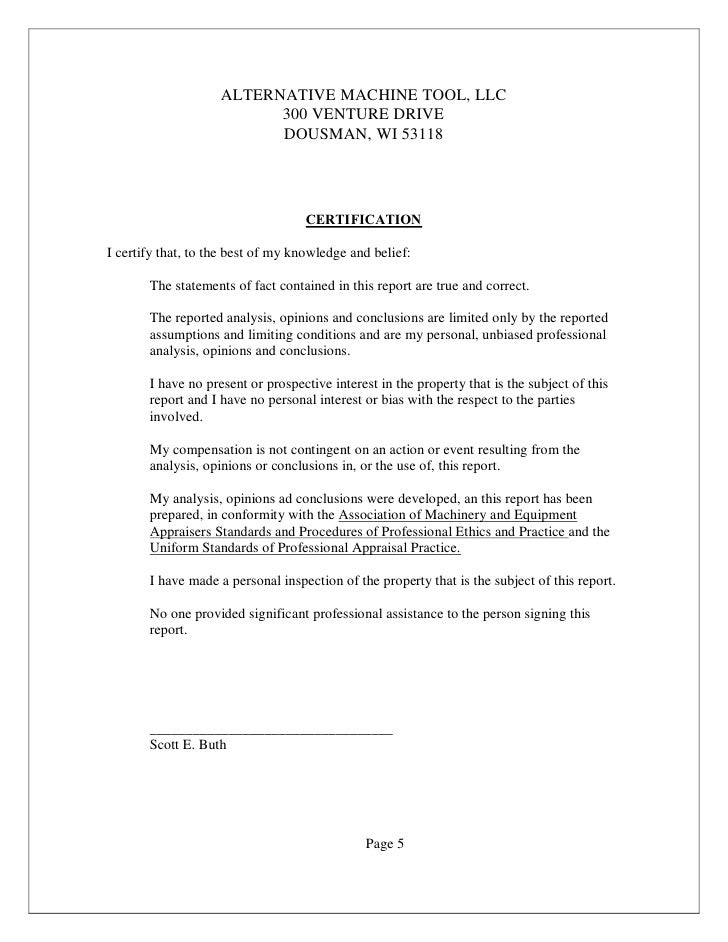 ALTERNATIVE MACHINE TOOL, LLC
300 VENTURE DRIVE
DOUSMAN, WI 53118

CERTIFICATION

I certify that, to the best of my knowledge and belief:

The statements of fact contained in this report are true and correct.

The reported analysis, opinions and conclusions are limited only by the reported assumptions and limiting conditions and are my personal, unbiased professional analysis, opinions and conclusions.

I have no present or prospective interest in the property that is the subject of this report and I have no personal interest or bias with the respect to the parties involved.

My compensation is not contingent on an action or event resulting from the analysis, opinions or conclusions in, or the use of, this report.

My analysis, opinions ad conclusions were developed, an this report has been prepared, in conformity with the Association of Machinery and Equipment Appraisers Standards and Procedures of Professional Ethics and Practice and the Uniform Standards of Professional Appraisal Practice.

I have made a personal inspection of the property that is the subject of this report.

No one provided significant professional assistance to the person signing this report.

Scott E. Buth

Page 5